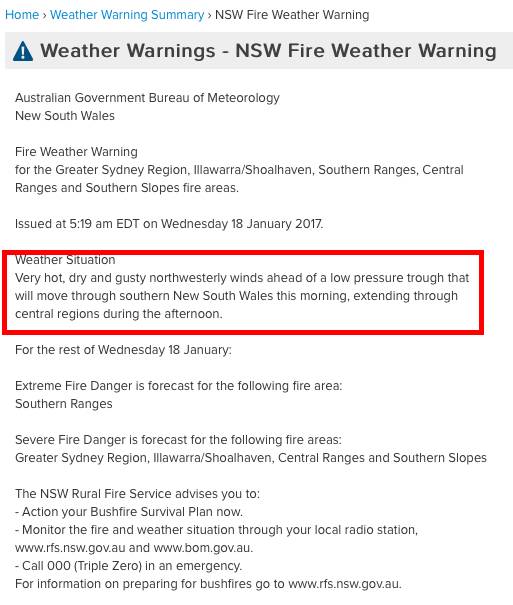 Home › Weather Warning Summary › NSW Fire Weather Warning

Weather Warnings - NSW Fire Weather Warning

Australian Government Bureau of Meteorology
New South Wales

Fire Weather Warning
for the Greater Sydney Region, Illawarra/Shoalhaven, Southern Ranges, Central Ranges and Southern Slopes fire areas.

Issued at 5:19 am EDT on Wednesday 18 January 2017.

Weather Situation
Very hot, dry and gusty northwesterly winds ahead of a low pressure trough that will move through southern New South Wales this morning, extending through central regions during the afternoon.

For the rest of Wednesday 18 January:

Extreme Fire Danger is forecast for the following fire area:
Southern Ranges

Severe Fire Danger is forecast for the following fire areas:
Greater Sydney Region, Illawarra/Shoalhaven, Central Ranges and Southern Slopes

The NSW Rural Fire Service advises you to:
- Action your Bushfire Survival Plan now.
- Monitor the fire and weather situation through your local radio station, www.rfs.nsw.gov.au and www.bom.gov.au.
- Call 000 (Triple Zero) in an emergency.
For information on preparing for bushfires go to www.rfs.nsw.gov.au.